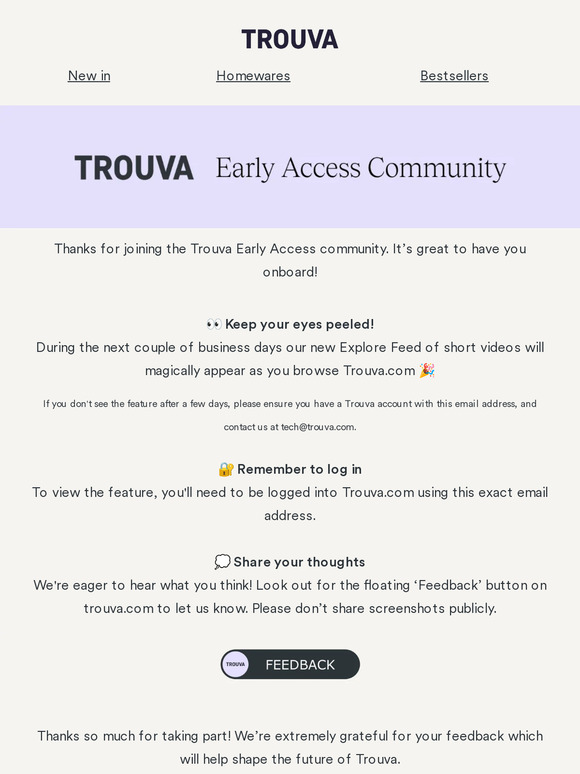 TROUVA

New in Homewares Bestsellers

TROUVA Early Access Community

Thanks for joining the Trouva Early Access community. It's great to have you onboard!

👀 Keep your eyes peeled!
During the next couple of business days our new Explore Feed of short videos will magically appear as you browse Trouva.com 🎉

If you don't see the feature after a few days, please ensure you have a Trouva account with this email address, and contact us at tech@trouva.com.

🔐 Remember to log in
To view the feature, you'll need to be logged into Trouva.com using this exact email address.

💭 Share your thoughts
We're eager to hear what you think! Look out for the floating 'Feedback' button on trouva.com to let us know. Please don't share screenshots publicly.

TROUVA FEEDBACK

Thanks so much for taking part! We're extremely grateful for your feedback which will help shape the future of Trouva.